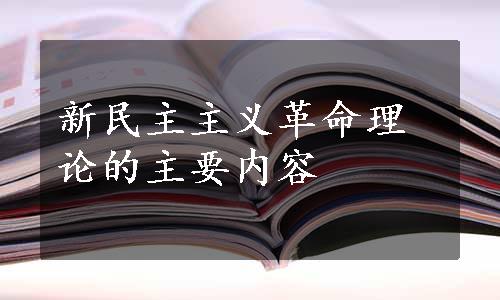 新民主主义革命理论的主要内容